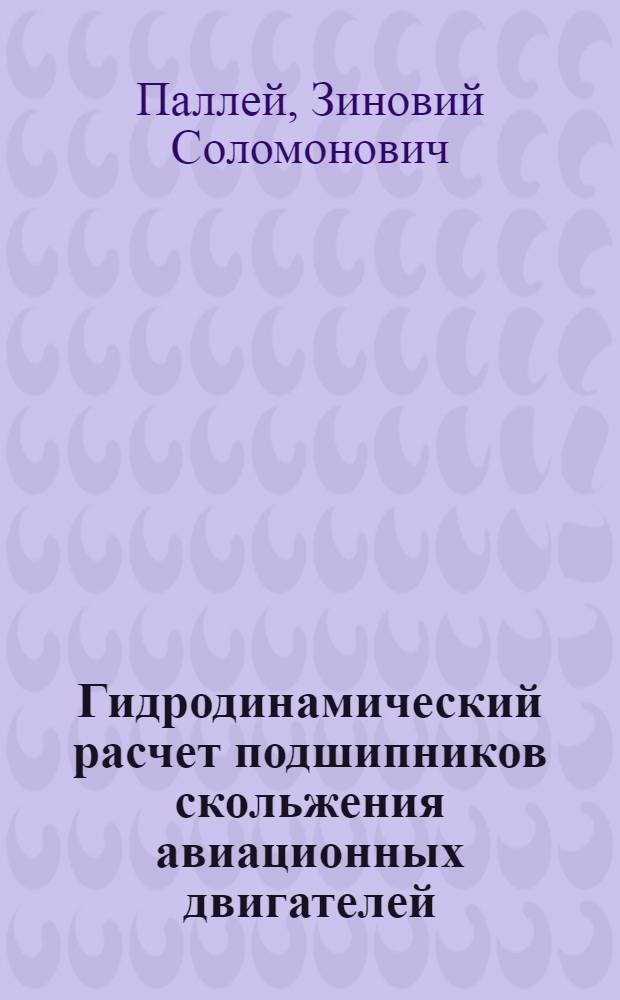 Паллей, Зиновий Соломонович

Гидродинамический расчет подшипников скольжения авиационных двигателей